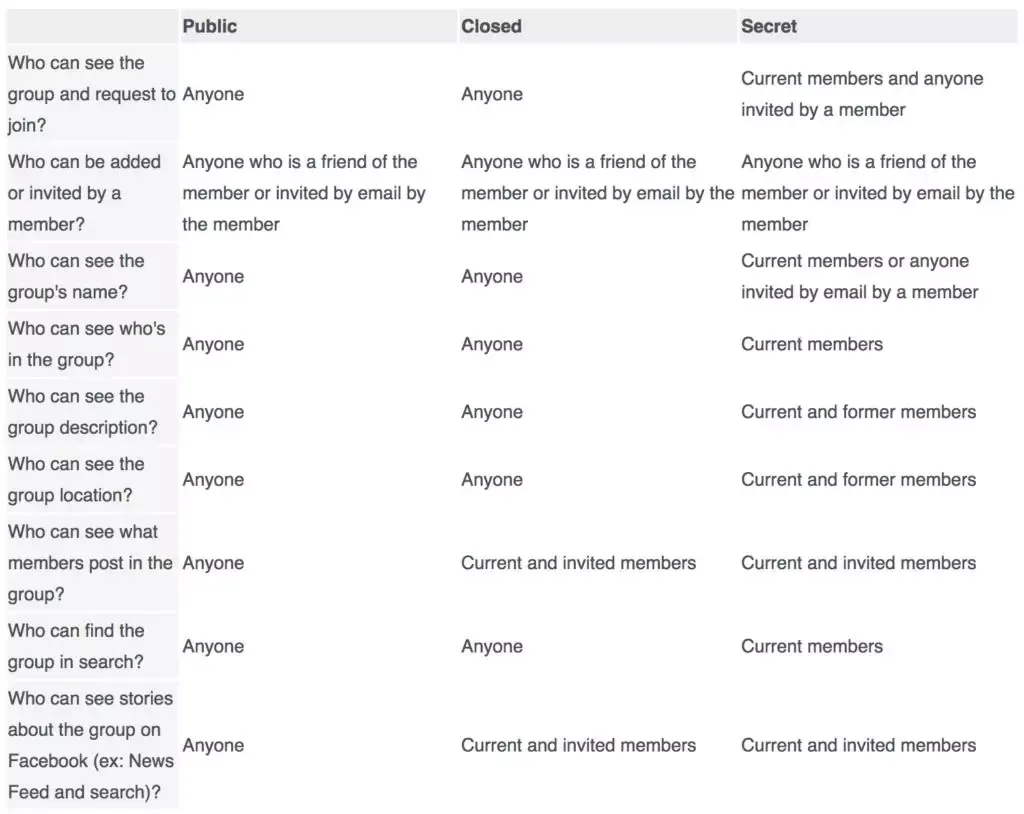 | | Public | Closed | Secret |
|---|---|---|---|
| Who can see the group and request to join? | Anyone | Anyone | Current members and anyone invited by a member |
| Who can be added or invited by a member? | Anyone who is a friend of the member or invited by email by the member | Anyone who is a friend of the member or invited by email by the member | Anyone who is a friend of the member or invited by email by the member |
| Who can see the group's name? | Anyone | Anyone | Current members or anyone invited by email by a member |
| Who can see who's in the group? | Anyone | Anyone | Current members |
| Who can see the group description? | Anyone | Anyone | Current and former members |
| Who can see the group location? | Anyone | Anyone | Current and former members |
| Who can see what members post in the group? | Anyone | Current and invited members | Current and invited members |
| Who can find the group in search? | Anyone | Anyone | Current members |
| Who can see stories about the group on Facebook (ex: News Feed and search)? | Anyone | Current and invited members | Current and invited members |